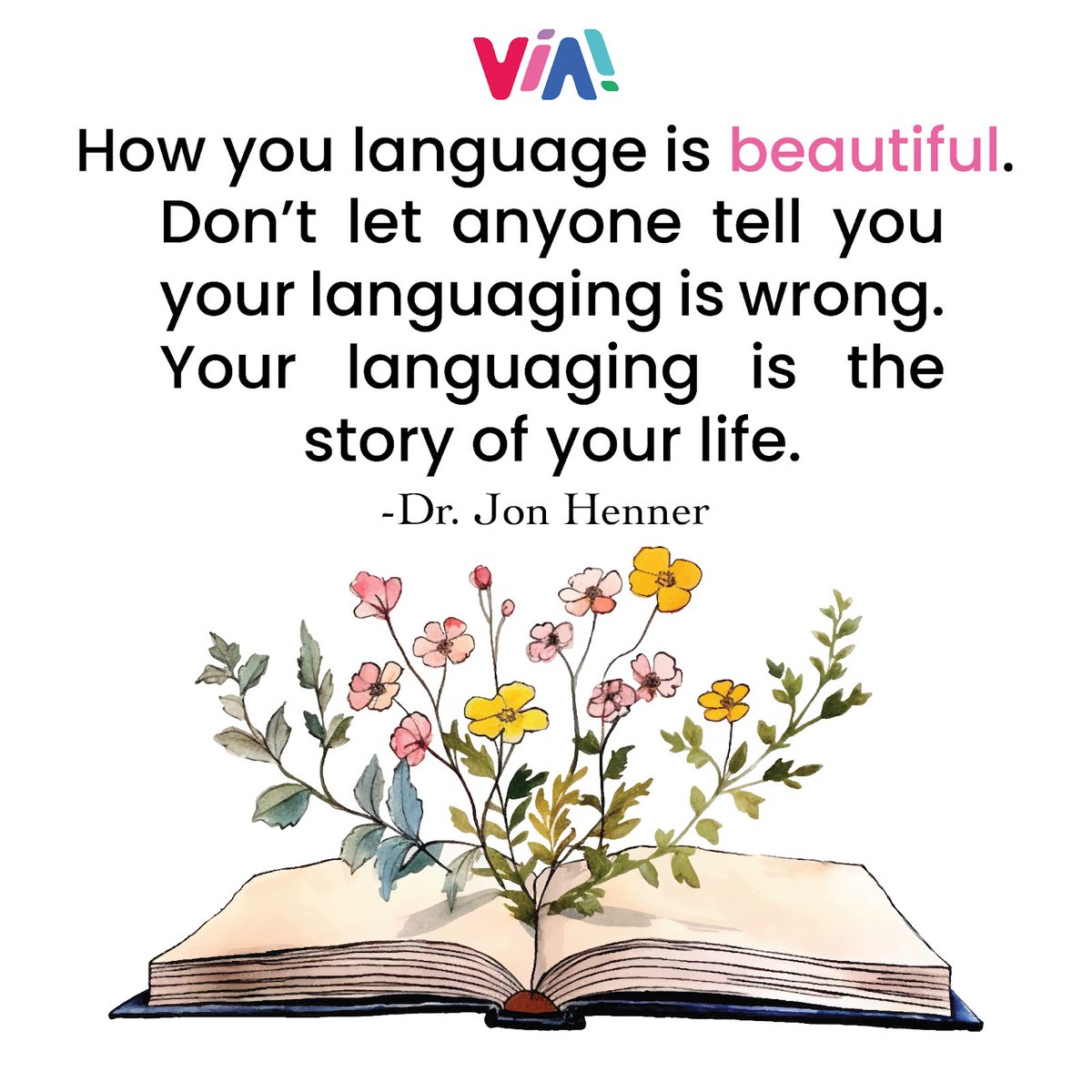 VIA!

How you language is beautiful. Don't let anyone tell you your languaging is wrong. Your languaging is the story of your life.

-Dr. Jon Henner